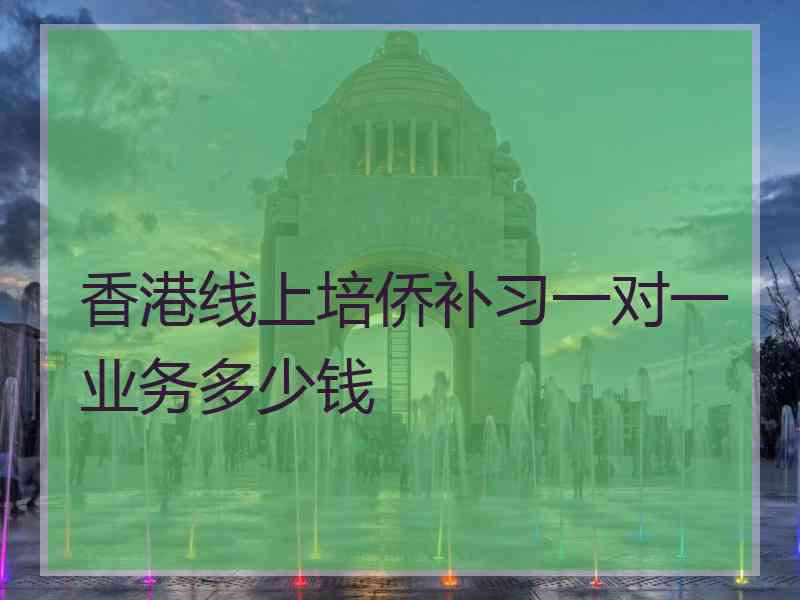 香港线上培侨补习一对一业务多少钱